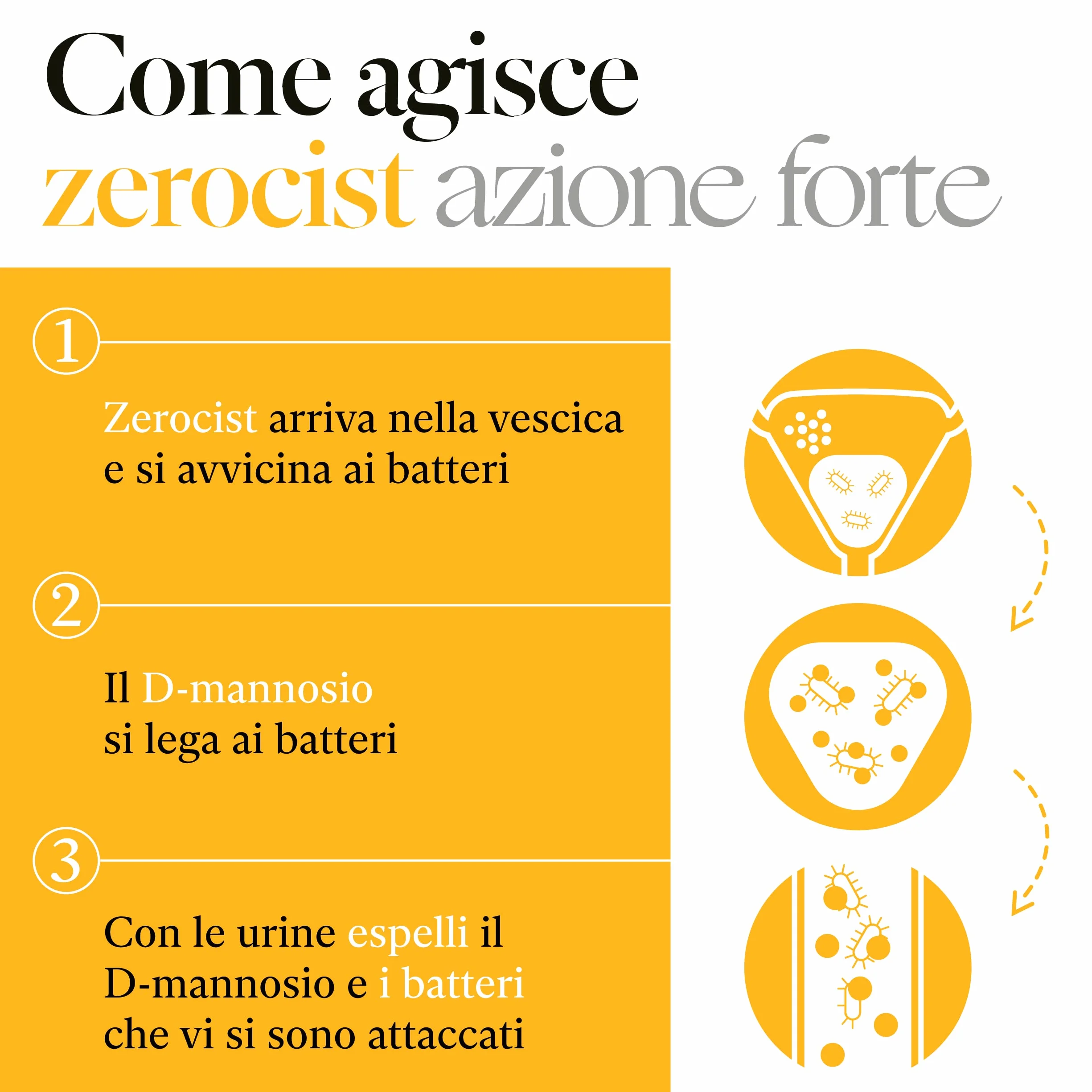 Come agisce
zerocist azione forte

1

Zerocist arriva nella vescica e si avvicina ai batteri

2

Il D-mannosio si lega ai batteri

3

Con le urine espelli il D-mannosio e i batteri che vi si sono attaccati